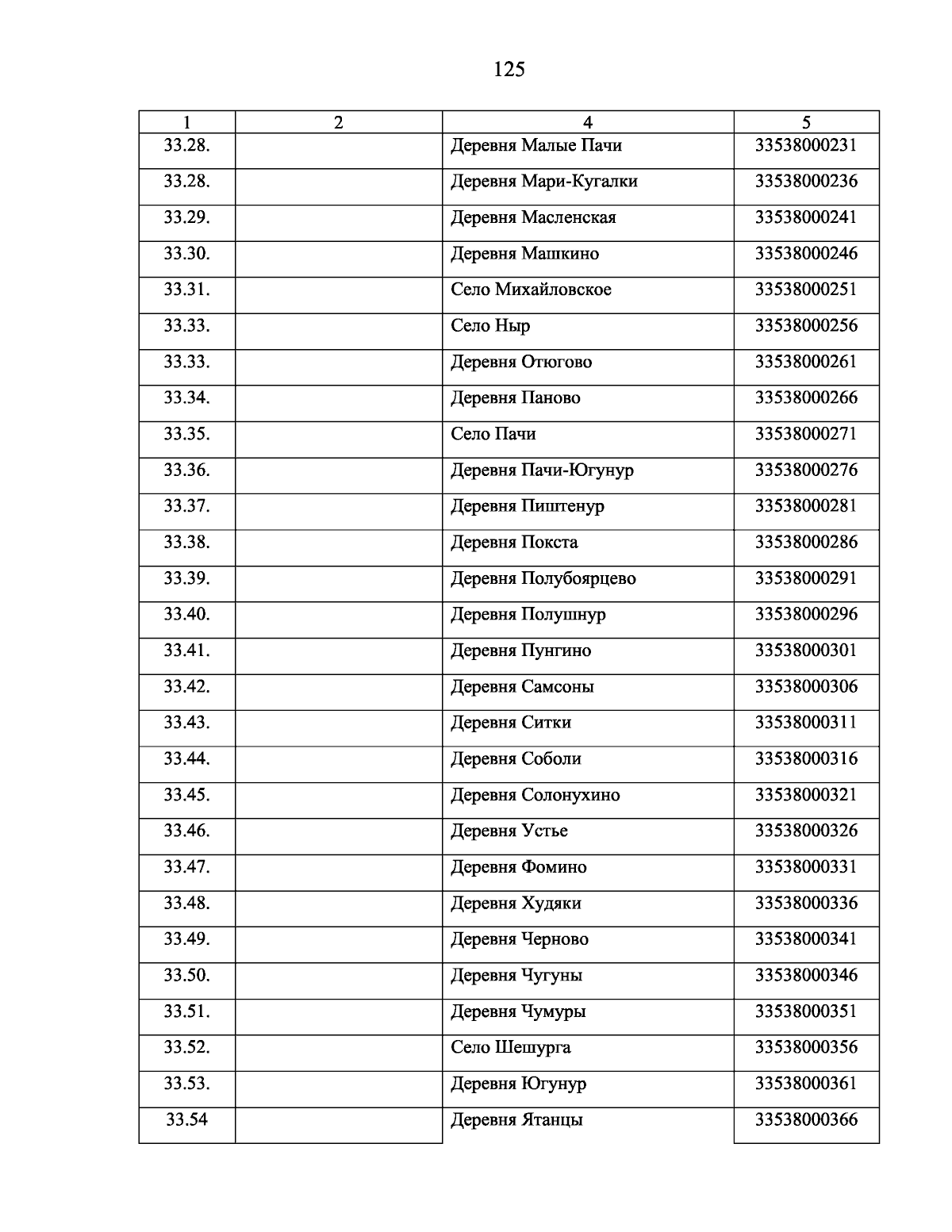 125

| 1 | 2 | 4 | 5 |
|---|---|---|---|
| 33.28. | | Деревня Малые Пачи | 33538000231 |
| 33.28. | | Деревня Мари-Кугалки | 33538000236 |
| 33.29. | | Деревня Масленская | 33538000241 |
| 33.30. | | Деревня Машкино | 33538000246 |
| 33.31. | | Село Михайловское | 33538000251 |
| 33.33. | | Село Ныр | 33538000256 |
| 33.33. | | Деревня Отюгово | 33538000261 |
| 33.34. | | Деревня Паново | 33538000266 |
| 33.35. | | Село Пачи | 33538000271 |
| 33.36. | | Деревня Пачи-Югунур | 33538000276 |
| 33.37. | | Деревня Пиштенур | 33538000281 |
| 33.38. | | Деревня Покста | 33538000286 |
| 33.39. | | Деревня Полубоярцево | 33538000291 |
| 33.40. | | Деревня Полушнур | 33538000296 |
| 33.41. | | Деревня Пунгино | 33538000301 |
| 33.42. | | Деревня Самсоны | 33538000306 |
| 33.43. | | Деревня Ситки | 33538000311 |
| 33.44. | | Деревня Соболи | 33538000316 |
| 33.45. | | Деревня Солонухино | 33538000321 |
| 33.46. | | Деревня Устье | 33538000326 |
| 33.47. | | Деревня Фомино | 33538000331 |
| 33.48. | | Деревня Худяки | 33538000336 |
| 33.49. | | Деревня Черново | 33538000341 |
| 33.50. | | Деревня Чугуны | 33538000346 |
| 33.51. | | Деревня Чумуры | 33538000351 |
| 33.52. | | Село Шешурга | 33538000356 |
| 33.53. | | Деревня Югунур | 33538000361 |
| 33.54 | | Деревня Ятанцы | 33538000366 |